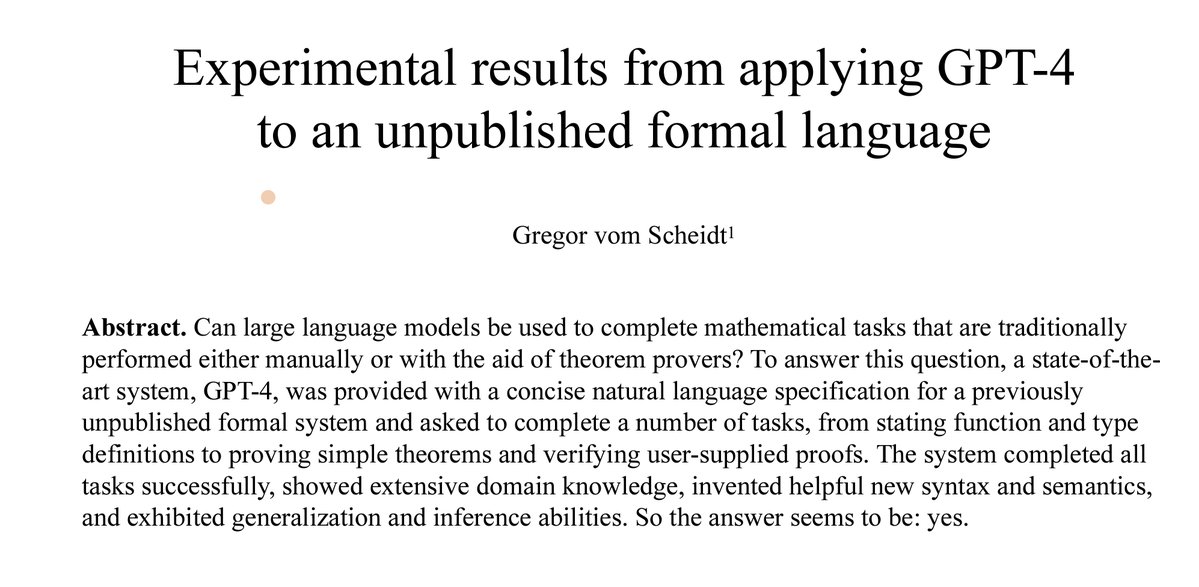 Experimental results from applying GPT-4 to an unpublished formal language

Gregor vom Scheidt$^1$

**Abstract.** Can large language models be used to complete mathematical tasks that are traditionally performed either manually or with the aid of theorem provers? To answer this question, a state-of-the-art system, GPT-4, was provided with a concise natural language specification for a previously unpublished formal system and asked to complete a number of tasks, from stating function and type definitions to proving simple theorems and verifying user-supplied proofs. The system completed all tasks successfully, showed extensive domain knowledge, invented helpful new syntax and semantics, and exhibited generalization and inference abilities. So the answer seems to be: yes.